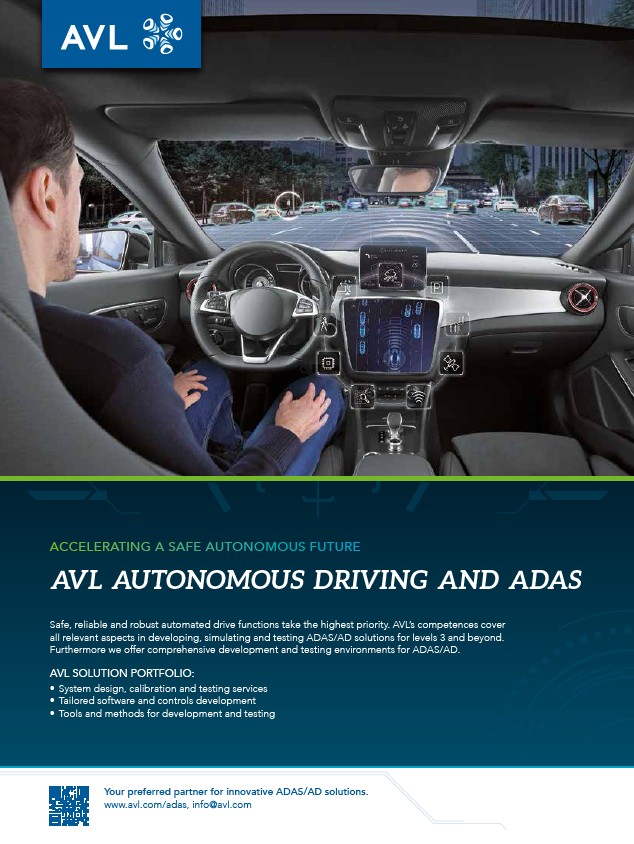 AVL

ACCELERATING A SAFE AUTONOMOUS FUTURE

AVL AUTONOMOUS DRIVING AND ADAS

Safe, reliable and robust automated drive functions take the highest priority. AVL's competences cover all relevant aspects in developing, simulating and testing ADAS/AD solutions for levels 3 and beyond. Furthermore we offer comprehensive development and testing environments for ADAS/AD.

AVL SOLUTION PORTFOLIO:
• System design, calibration and testing services
• Tailored software and controls development
• Tools and methods for development and testing

Your preferred partner for innovative ADAS/AD solutions.
www.avl.com/adas, info@avl.com